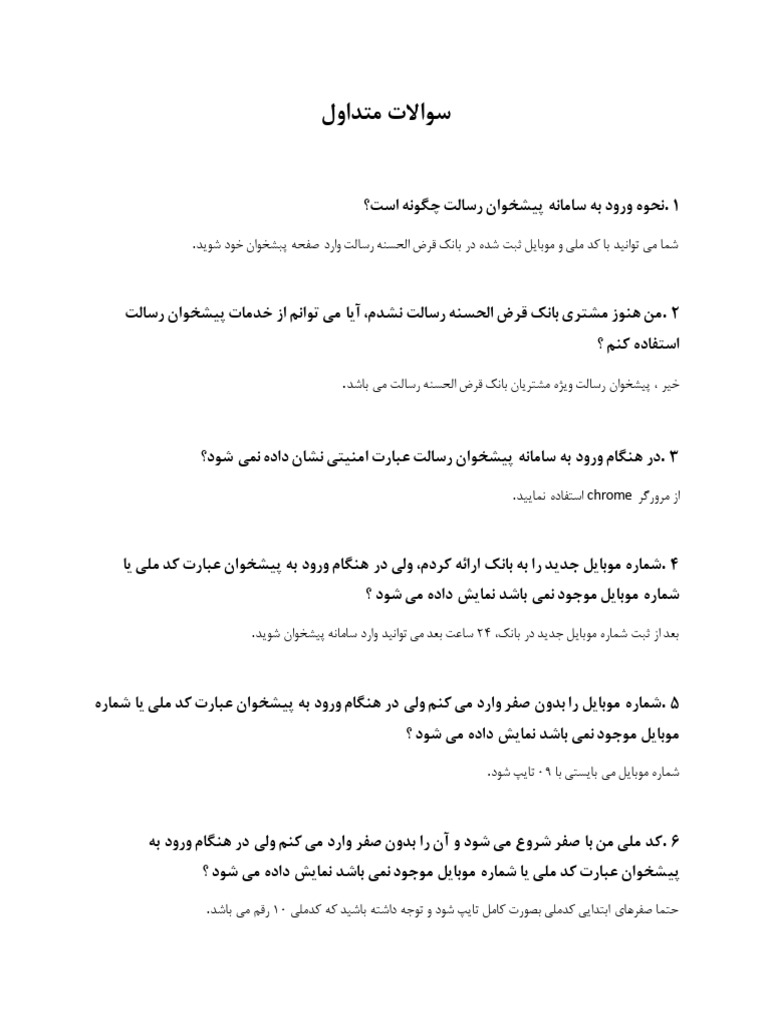 سوالات متداول

۱ .نحوه ورود به سامانه پیشخوان رسالت چگونه است؟

شما می توانید با کد ملی و موبایل ثبت شده در بانک قرض الحسنه رسالت وارد صفحه پیشخوان خود شوید.

۲ .من هنوز مشتری بانک قرض الحسنه رسالت نشدم، آیا می توانم از خدمات پیشخوان رسالت استفاده کنم ؟

خیر ، پیشخوان رسالت ویژه مشتریان بانک قرض الحسنه رسالت می باشد.

۳ .در هنگام ورود به سامانه پیشخوان رسالت عبارت امنیتی نشان داده نمی شود؟

از مرورگر chrome استفاده نمایید.

۴ .شماره موبایل جدید را به بانک ارائه کردم، ولی در هنگام ورود به پیشخوان عبارت کد ملی یا شماره موبایل موجود نمی باشد نمایش داده می شود ؟

بعد از ثبت شماره موبایل جدید در بانک، ۲۴ ساعت بعد می توانید وارد سامانه پیشخوان شوید.

۵ .شماره موبایل را بدون صفر وارد می کنم ولی در هنگام ورود به پیشخوان عبارت کد ملی یا شماره موبایل موجود نمی باشد نمایش داده می شود ؟

شماره موبایل می بایستی با ۰۹ تایپ شود.

۶ .کد ملی من با صفر شروع می شود و آن را بدون صفر وارد می کنم ولی در هنگام ورود به پیشخوان عبارت کد ملی یا شماره موبایل موجود نمی باشد نمایش داده می شود ؟

حتما صفرهای ابتدایی کدملی بصورت کامل تایپ شود و توجه داشته باشید که کدملی ۱۰ رقم می باشد.